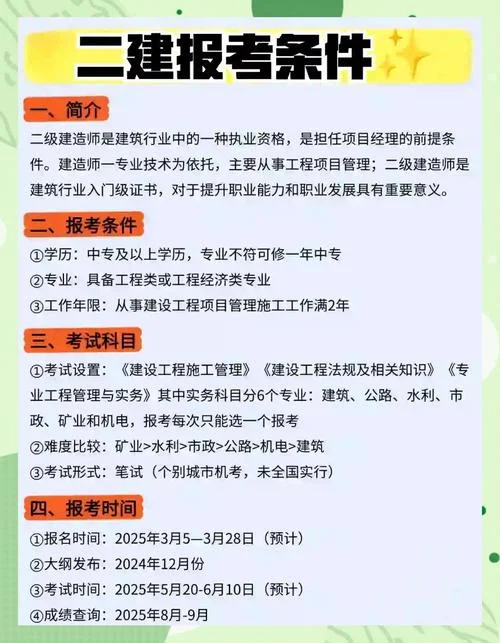 二建报考条件

一、简介

二级建造师是建筑行业中的一种执业资格，是担任项目经理的前提条件。建造师一专业技术为依托，主要从事工程项目管理；二级建造师是建筑行业入门级证书，对于提升职业能力和职业发展具有重要意义。

二、报考条件

①学历：中专及以上学历，专业不符可修一年中专

②专业：具备工程类或工程经济类专业

③工作年限：从事建设工程项目管理施工工作满2年

三、考试科目

①考试设置：《建设工程施工管理》《建设工程法规及相关知识》《专业工程管理与实务》其中实务科目分6个专业：建筑、公路、水利、市政、矿业和机电，报考每次只能选一个报考

②难度比较：矿业>水利>市政>公路>机电>建筑

③考试形式：笔试（个别城市机考，未全国实行）

四、报考时间

①报名时间：2025年3月5—3月28日（预计）

②大纲发布：2024年12月份

③考试时间：2025年5月20-6月10日（预计）

④成绩查询：2025年8月-9月